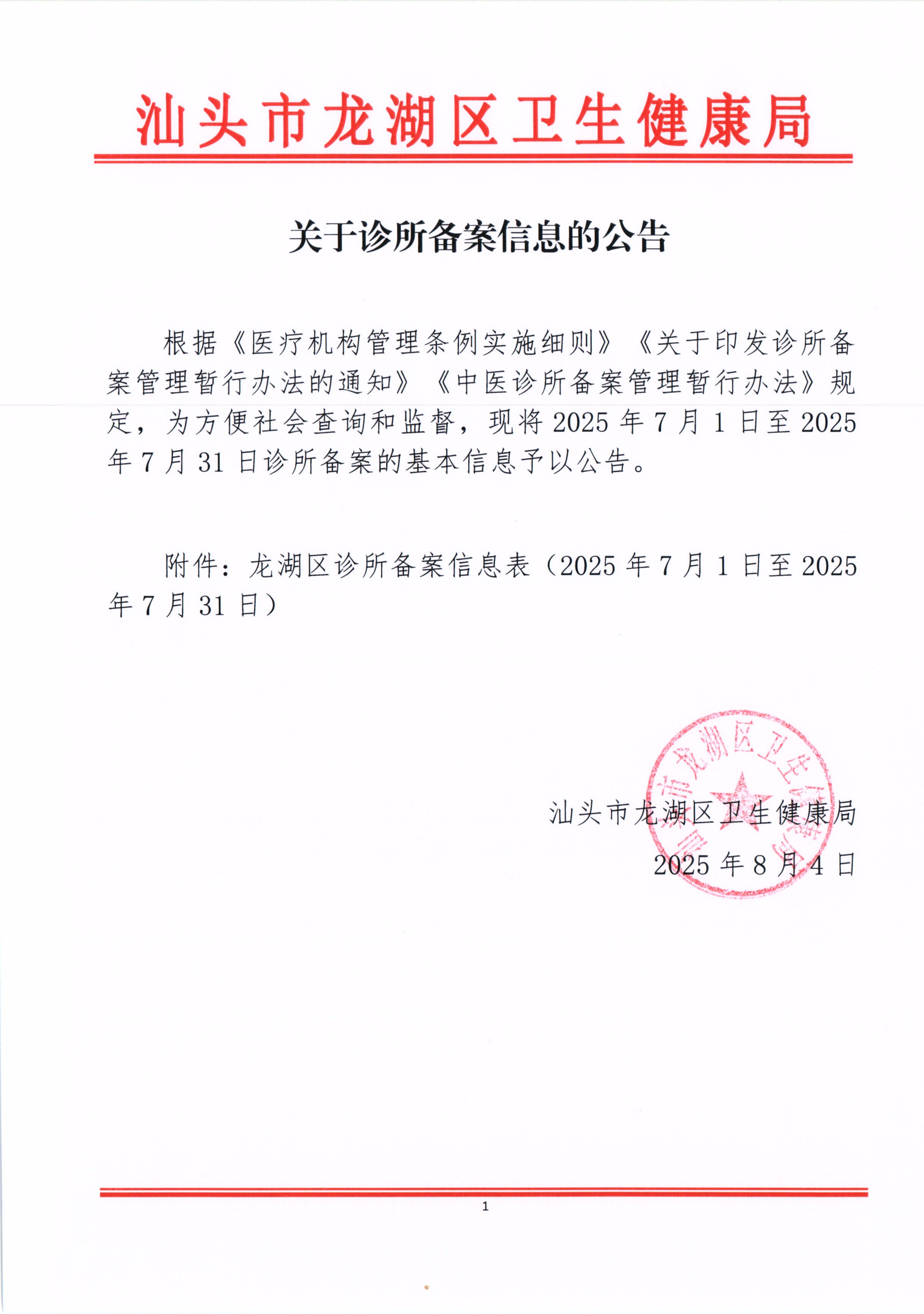 汕头市龙湖区卫生健康局

关于诊所备案信息的公告

根据《医疗机构管理条例实施细则》《关于印发诊所备案管理暂行办法的通知》《中医诊所备案管理暂行办法》规定，为方便社会查询和监督，现将 2025 年 7 月 1 日至 2025 年 7 月 31 日诊所备案的基本信息予以公告。

附件：龙湖区诊所备案信息表（2025 年 7 月 1 日至 2025 年 7 月 31 日）

汕头市龙湖区卫生健康局

汕头市龙湖区卫生健康局

2025 年 8 月 4 日

1